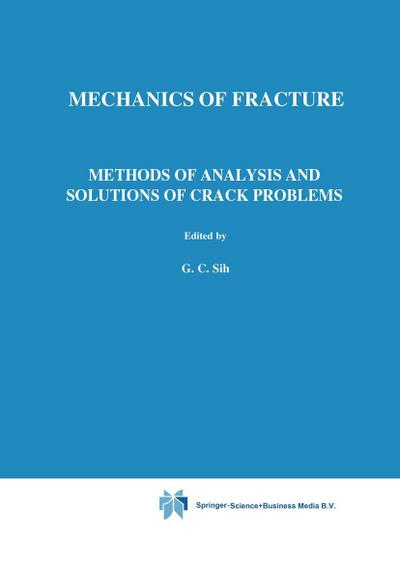 MECHANICS OF FRACTURE

METHODS OF ANALYSIS AND SOLUTIONS OF CRACK PROBLEMS

Edited by

G. C. Sih

Springer-Science+Business Media B.V.